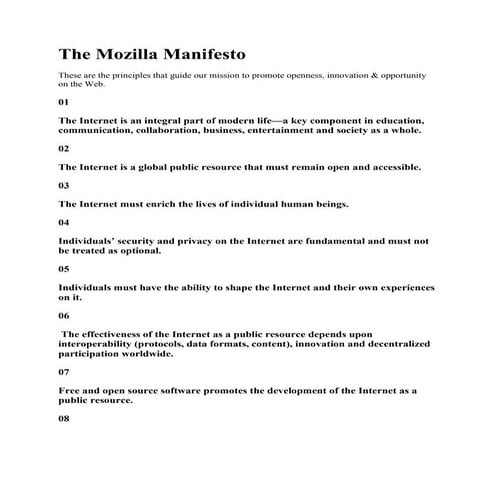 The Mozilla Manifesto

These are the principles that guide our mission to promote openness, innovation & opportunity on the Web.

01

The Internet is an integral part of modern life—a key component in education, communication, collaboration, business, entertainment and society as a whole.

02

The Internet is a global public resource that must remain open and accessible.

03

The Internet must enrich the lives of individual human beings.

04

Individuals' security and privacy on the Internet are fundamental and must not be treated as optional.

05

Individuals must have the ability to shape the Internet and their own experiences on it.

06

The effectiveness of the Internet as a public resource depends upon interoperability (protocols, data formats, content), innovation and decentralized participation worldwide.

07

Free and open source software promotes the development of the Internet as a public resource.

08